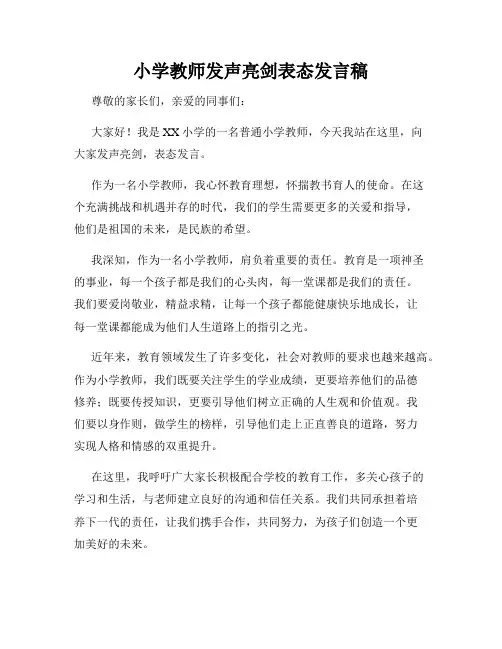 小学教师发声亮剑表态发言稿

尊敬的家长们，亲爱的同事们：

大家好！我是XX小学的一名普通小学教师，今天我站在这里，向大家发声亮剑，表态发言。

作为一名小学教师，我心怀教育理想，怀揣教书育人的使命。在这个充满挑战和机遇并存的时代，我们的学生需要更多的关爱和指导，他们是祖国的未来，是民族的希望。

我深知，作为一名小学教师，肩负着重要的责任。教育是一项神圣的事业，每一个孩子都是我们的心头肉，每一堂课都是我们的责任。我们要爱岗敬业，精益求精，让每一个孩子都能健康快乐地成长，让每一堂课都能成为他们人生道路上的指引之光。

近年来，教育领域发生了许多变化，社会对教师的要求也越来越高。作为小学教师，我们既要关注学生的学业成绩，更要培养他们的品德修养；既要传授知识，更要引导他们树立正确的人生观和价值观。我们要以身作则，做学生的榜样，引导他们走上正直善良的道路，努力实现人格和情感的双重提升。

在这里，我呼吁广大家长积极配合学校的教育工作，多关心孩子的学习和生活，与老师建立良好的沟通和信任关系。我们共同承担着培养下一代的责任，让我们携手合作，共同努力，为孩子们创造一个更加美好的未来。